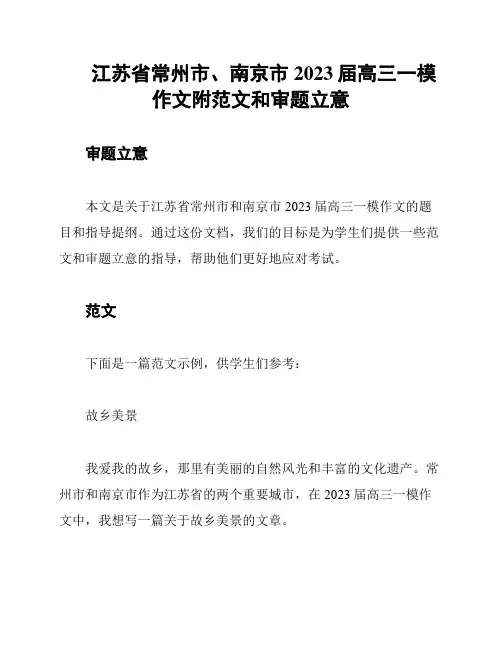 江苏省常州市、南京市 2023 届高三一模作文附范文和审题立意

审题立意

本文是关于江苏省常州市和南京市 2023 届高三一模作文的题目和指导提纲。通过这份文档，我们的目标是为学生们提供一些范文和审题立意的指导，帮助他们更好地应对考试。

范文

下面是一篇范文示例，供学生们参考：

故乡美景

我爱我的故乡，那里有美丽的自然风光和丰富的文化遗产。常州市和南京市作为江苏省的两个重要城市，在 2023 届高三一模作文中，我想写一篇关于故乡美景的文章。